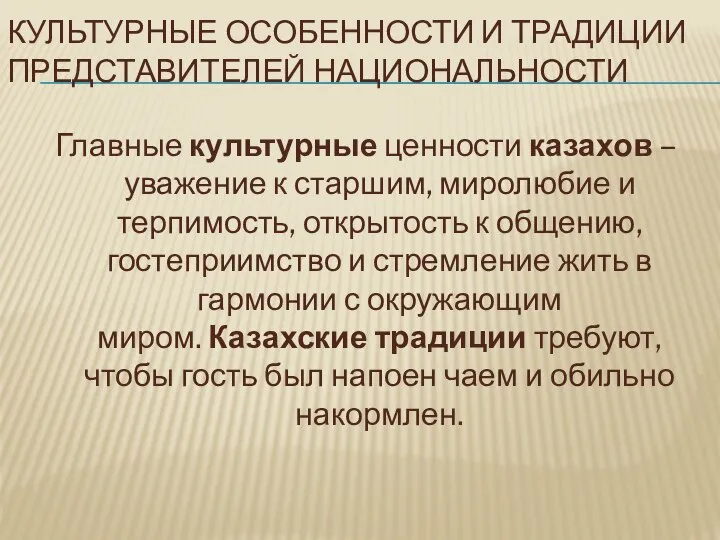 КУЛЬТУРНЫЕ ОСОБЕННОСТИ И ТРАДИЦИИ ПРЕДСТАВИТЕЛЕЙ НАЦИОНАЛЬНОСТИ

Главные культурные ценности казахов – уважение к старшим, миролюбие и терпимость, открытость к общению, гостеприимство и стремление жить в гармонии с окружающим миром. Казахские традиции требуют, чтобы гость был напоен чаем и обильно накормлен.